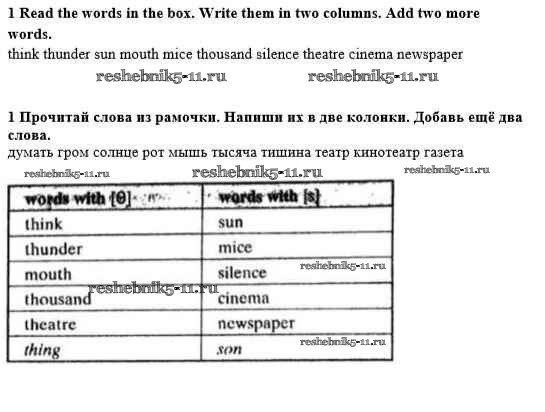 1 Read the words in the box. Write them in two columns. Add two more words.
think thunder sun mouth mice thousand silence theatre cinema newspaper

reshebnik5-11.ru reshebnik5-11.ru

1 Прочитай слова из рамочки. Напиши их в две колонки. Добавь ещё два слова.
думать гром солнце рот мышь тысяча тишина театр кинотеатр газета

reshebnik5-11.ru reshebnik5-11.ru reshebnik5-11.ru

| words with [θ] | words with [s] |
|---|---|
| think | sun |
| thunder | mice |
| mouth | silence |
| thousand | cinema |
| theatre | newspaper |
| thing | son |

reshebnik5-11.ru reshebnik5-11.ru reshebnik5-11.ru